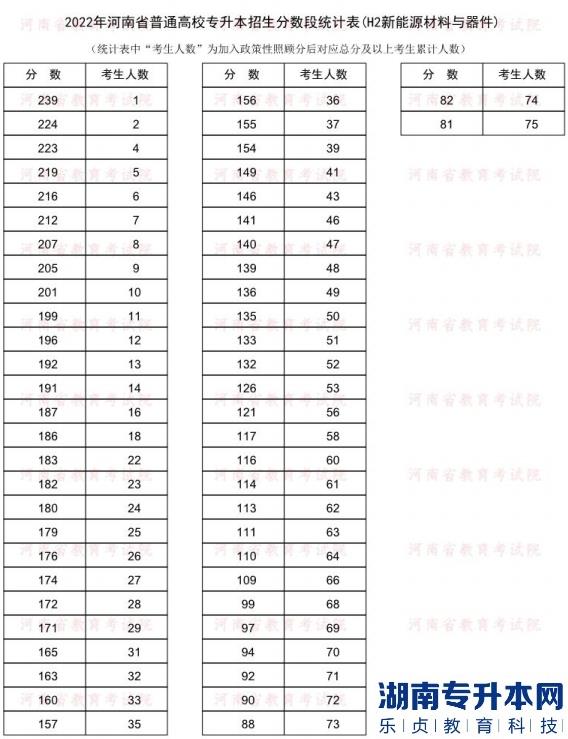 2022年河南省普通高校专升本招生分数段统计表(H2新能源材料与器件)

（统计表中"考生人数"为加入政策性照顾分后对应总分及以上考生累计人数）

| 分 数 | 考生人数 |
|---|---|
| 239 | 1 |
| 224 | 2 |
| 223 | 4 |
| 219 | 5 |
| 216 | 6 |
| 212 | 7 |
| 207 | 8 |
| 205 | 9 |
| 201 | 10 |
| 199 | 11 |
| 196 | 12 |
| 192 | 13 |
| 191 | 14 |
| 187 | 16 |
| 186 | 18 |
| 183 | 22 |
| 182 | 23 |
| 180 | 24 |
| 179 | 25 |
| 176 | 26 |
| 174 | 27 |
| 172 | 28 |
| 171 | 29 |
| 165 | 31 |
| 163 | 32 |
| 160 | 33 |
| 157 | 35 |

| 分 数 | 考生人数 |
|---|---|
| 156 | 36 |
| 155 | 37 |
| 154 | 39 |
| 149 | 41 |
| 146 | 43 |
| 141 | 46 |
| 140 | 47 |
| 139 | 48 |
| 136 | 49 |
| 135 | 50 |
| 133 | 51 |
| 132 | 52 |
| 126 | 53 |
| 121 | 56 |
| 117 | 58 |
| 116 | 60 |
| 114 | 61 |
| 113 | 62 |
| 111 | 63 |
| 110 | 64 |
| 109 | 66 |
| 99 | 68 |
| 97 | 69 |
| 94 | 70 |
| 92 | 71 |
| 90 | 72 |
| 88 | 73 |

| 分 数 | 考生人数 |
|---|---|
| 82 | 74 |
| 81 | 75 |

河南省教育考试院

湖南专升本网
乐贞教育科技